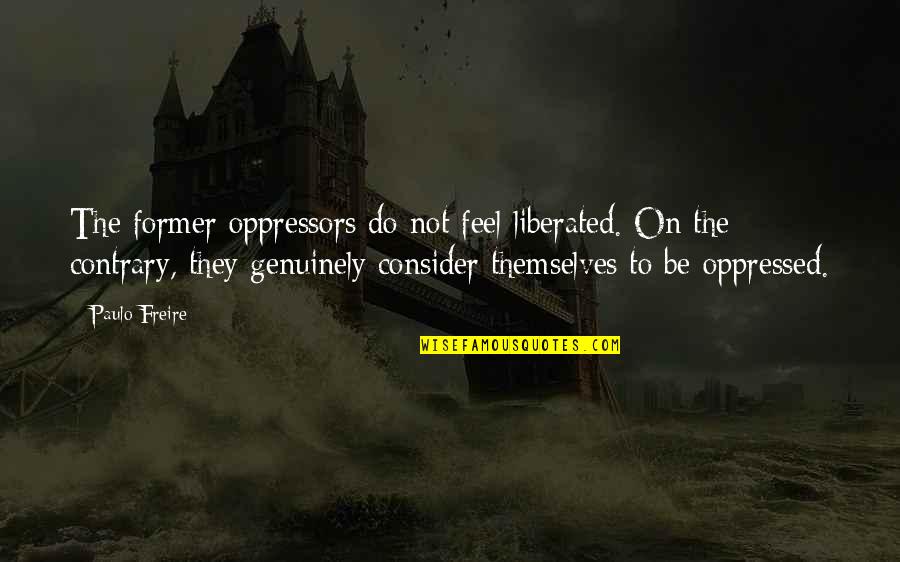 The former oppressors do not feel liberated. On the contrary, they genuinely consider themselves to be oppressed.

Paulo Freire

WISEFAMOUSQUOTES.COM